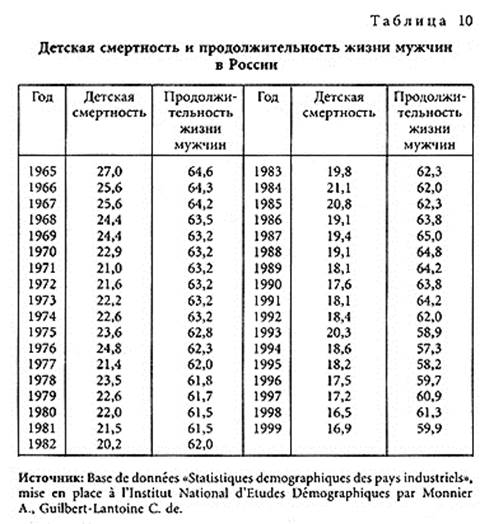 Таблица 10

Детская смертность и продолжительность жизни мужчин в России

| Год | Детская смертность | Продолжительность жизни мужчин | Год | Детская смертность | Продолжительность жизни мужчин |
|---|---|---|---|---|---|
| 1965 | 27,0 | 64,6 | 1983 | 19,8 | 62,3 |
| 1966 | 25,6 | 64,3 | 1984 | 21,1 | 62,0 |
| 1967 | 25,6 | 64,2 | 1985 | 20,8 | 62,3 |
| 1968 | 24,4 | 63,5 | 1986 | 19,1 | 63,8 |
| 1969 | 24,4 | 63,2 | 1987 | 19,4 | 65,0 |
| 1970 | 22,9 | 63,2 | 1988 | 19,1 | 64,8 |
| 1971 | 21,0 | 63,2 | 1989 | 18,1 | 64,2 |
| 1972 | 21,6 | 63,2 | 1990 | 17,6 | 63,8 |
| 1973 | 22,2 | 63,2 | 1991 | 18,1 | 64,2 |
| 1974 | 22,6 | 63,2 | 1992 | 18,4 | 62,0 |
| 1975 | 23,6 | 62,8 | 1993 | 20,3 | 58,9 |
| 1976 | 24,8 | 62,3 | 1994 | 18,6 | 57,3 |
| 1977 | 21,4 | 62,0 | 1995 | 18,2 | 58,2 |
| 1978 | 23,5 | 61,8 | 1996 | 17,5 | 59,7 |
| 1979 | 22,6 | 61,7 | 1997 | 17,2 | 60,9 |
| 1980 | 22,0 | 61,5 | 1998 | 16,5 | 61,3 |
| 1981 | 21,5 | 61,5 | 1999 | 16,9 | 59,9 |
| 1982 | 20,2 | 62,0 | | | |

Источник: Base de données «Statistiques demographiques des pays industriels», mise en place à l'Institut National d'Etudes Démographiques par Monnier A., Guilbert-Lantoine C. de.